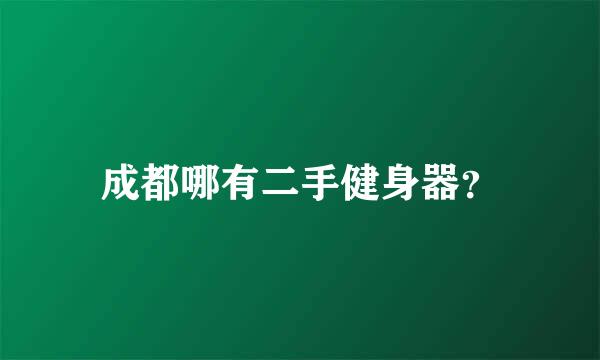 成都哪有二手健身器?